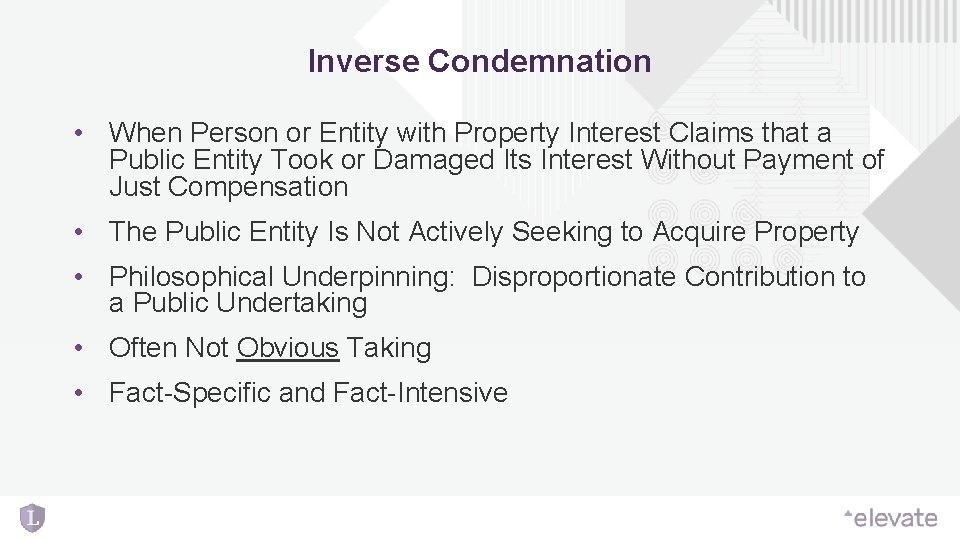 Inverse Condemnation

• When Person or Entity with Property Interest Claims that a Public Entity Took or Damaged Its Interest Without Payment of Just Compensation

• The Public Entity Is Not Actively Seeking to Acquire Property

• Philosophical Underpinning: Disproportionate Contribution to a Public Undertaking

• Often Not Obvious Taking

• Fact-Specific and Fact-Intensive

L

elevate